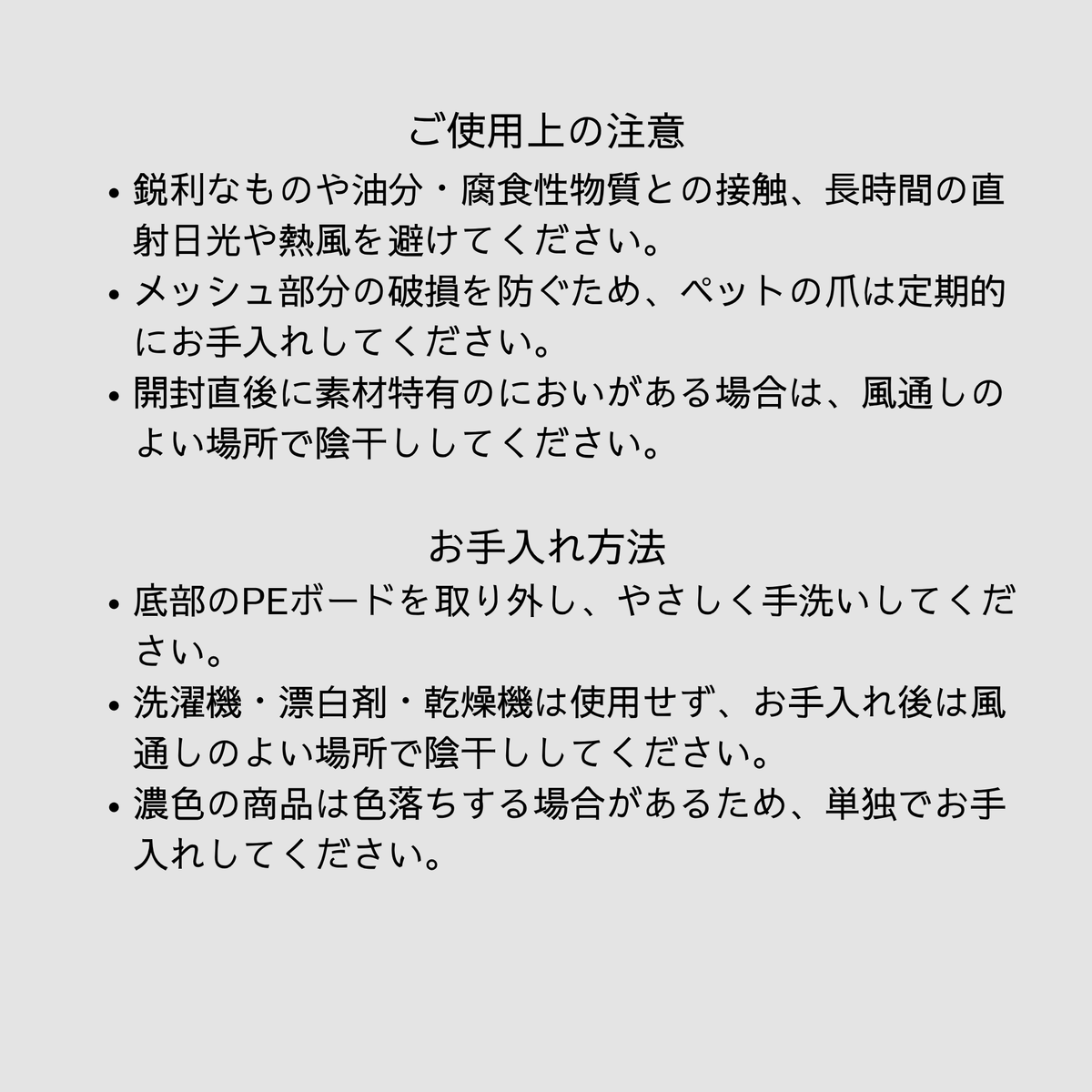 ご使用上の注意

• 鋭利なものや油分・腐食性物質との接触、長時間の直射日光や熱風を避けてください。
• メッシュ部分の破損を防ぐため、ペットの爪は定期的にお手入れしてください。
• 開封直後に素材特有のにおいがある場合は、風通しのよい場所で陰干ししてください。

お手入れ方法

• 底部のPEボードを取り外し、やさしく手洗いしてください。
• 洗濯機・漂白剤・乾燥機は使用せず、お手入れ後は風通しのよい場所で陰干ししてください。
• 濃色の商品は色落ちする場合があるため、単独でお手入れしてください。